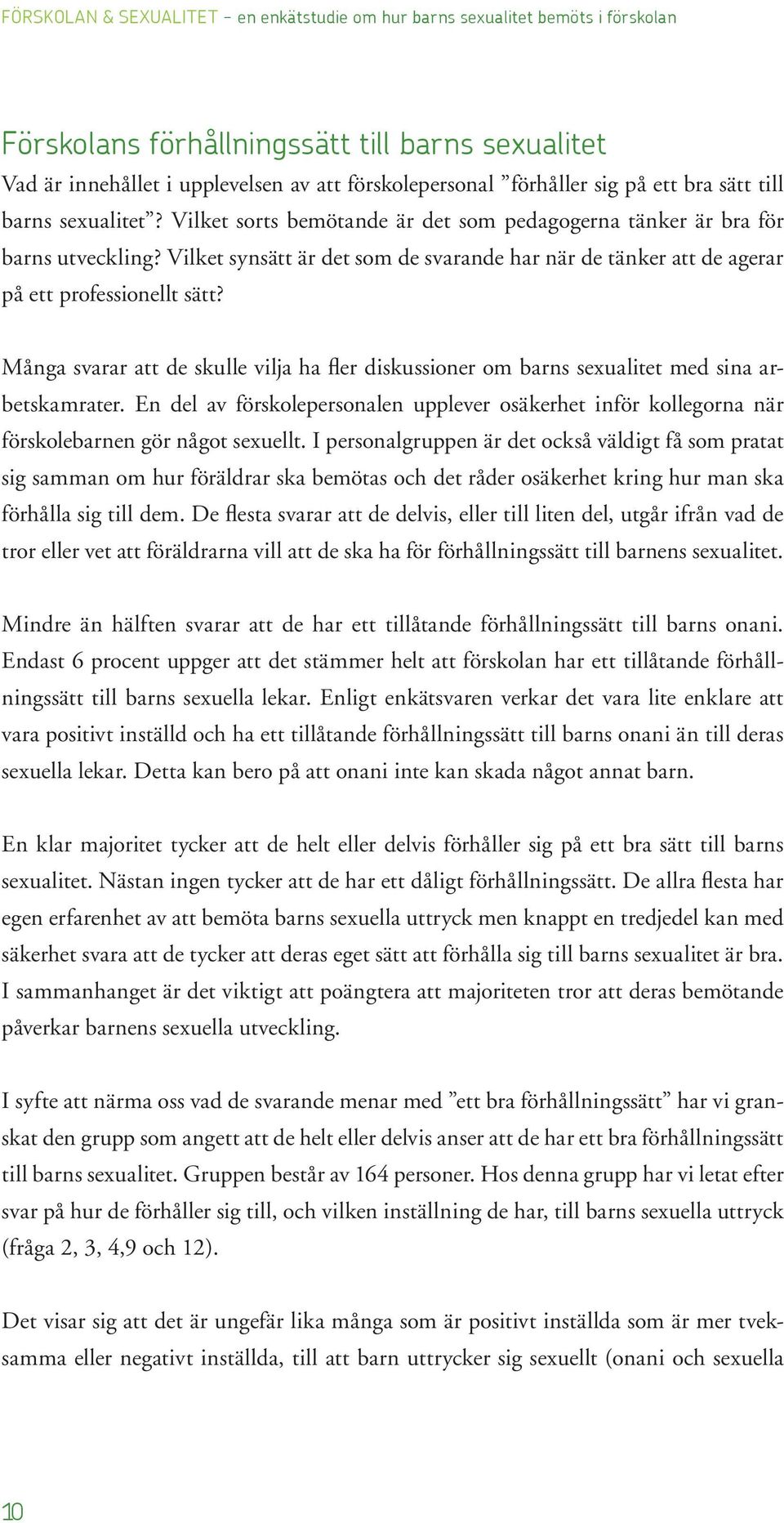 FÖRSKOLAN & SEXUALITET – en enkätstudie om hur barns sexualitet bemöts i förskolan

Förskolans förhållningssätt till barns sexualitet

Vad är innehållet i upplevelsen av att förskolepersonal ”förhåller sig på ett bra sätt till barns sexualitet”? Vilket sorts bemötande är det som pedagogerna tänker är bra för barns utveckling? Vilket synsätt är det som de svarande har när de tänker att de agerar på ett professionellt sätt?

Många svarar att de skulle vilja ha fler diskussioner om barns sexualitet med sina arbetskamrater. En del av förskolepersonalen upplever osäkerhet inför kollegorna när förskolebarnen gör något sexuellt. I personalgruppen är det också väldigt få som pratat sig samman om hur föräldrar ska bemötas och det råder osäkerhet kring hur man ska förhålla sig till dem. De flesta svarar att de delvis, eller till liten del, utgår ifrån vad de tror eller vet att föräldrarna vill att de ska ha för förhållningssätt till barnens sexualitet.

Mindre än hälften svarar att de har ett tillåtande förhållningssätt till barns onani. Endast 6 procent uppger att det stämmer helt att förskolan har ett tillåtande förhållningssätt till barns sexuella lekar. Enligt enkätsvaren verkar det vara lite enklare att vara positivt inställd och ha ett tillåtande förhållningssätt till barns onani än till deras sexuella lekar. Detta kan bero på att onani inte kan skada något annat barn.

En klar majoritet tycker att de helt eller delvis förhåller sig på ett bra sätt till barns sexualitet. Nästan ingen tycker att de har ett dåligt förhållningssätt. De allra flesta har egen erfarenhet av att bemöta barns sexuella uttryck men knappt en tredjedel kan med säkerhet svara att de tycker att deras eget sätt att förhålla sig till barns sexualitet är bra. I sammanhanget är det viktigt att poängtera att majoriteten tror att deras bemötande påverkar barnens sexuella utveckling.

I syfte att närma oss vad de svarande menar med ”ett bra förhållningssätt” har vi granskat den grupp som angett att de helt eller delvis anser att de har ett bra förhållningssätt till barns sexualitet. Gruppen består av 164 personer. Hos denna grupp har vi letat efter svar på hur de förhåller sig till, och vilken inställning de har, till barns sexuella uttryck (fråga 2, 3, 4,9 och 12).

Det visar sig att det är ungefär lika många som är positivt inställda som är mer tveksamma eller negativt inställda, till att barn uttrycker sig sexuellt (onani och sexuella

10